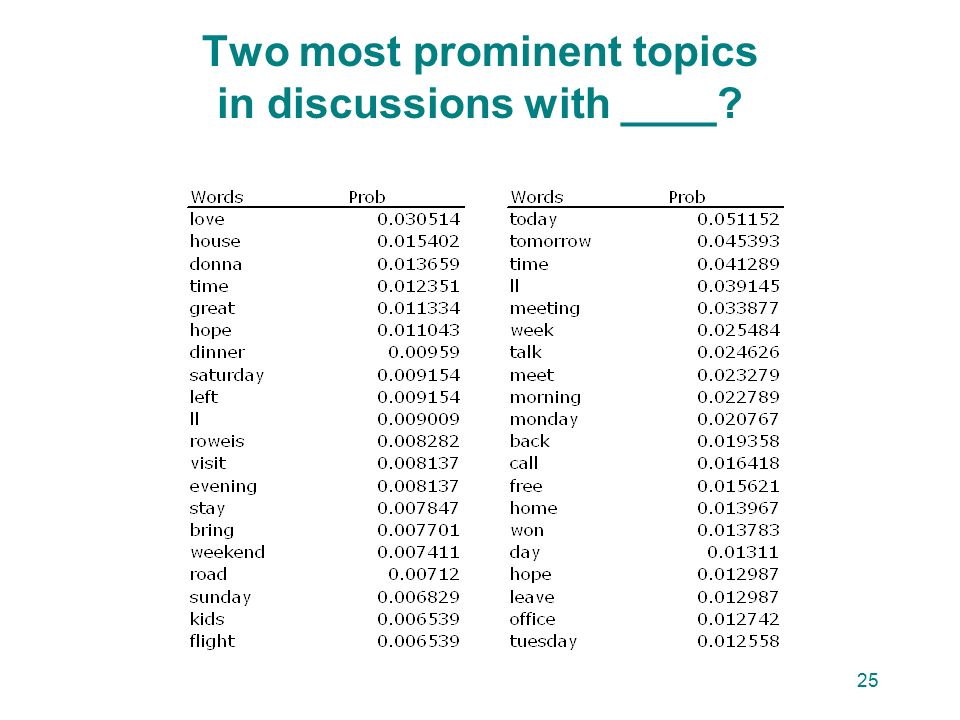 Two most prominent topics in discussions with ____?

| Words | Prob |
|---|---|
| love | 0.030514 |
| house | 0.015402 |
| donna | 0.013659 |
| time | 0.012351 |
| great | 0.011334 |
| hope | 0.011043 |
| dinner | 0.00959 |
| saturday | 0.009154 |
| left | 0.009154 |
| ll | 0.009009 |
| roweis | 0.008282 |
| visit | 0.008137 |
| evening | 0.008137 |
| stay | 0.007847 |
| bring | 0.007701 |
| weekend | 0.007411 |
| road | 0.00712 |
| sunday | 0.006829 |
| kids | 0.006539 |
| flight | 0.006539 |

| Words | Prob |
|---|---|
| today | 0.051152 |
| tomorrow | 0.045393 |
| time | 0.041289 |
| ll | 0.039145 |
| meeting | 0.033877 |
| week | 0.025484 |
| talk | 0.024626 |
| meet | 0.023279 |
| morning | 0.022789 |
| monday | 0.020767 |
| back | 0.019358 |
| call | 0.016418 |
| free | 0.015621 |
| home | 0.013967 |
| won | 0.013783 |
| day | 0.01311 |
| hope | 0.012987 |
| leave | 0.012987 |
| office | 0.012742 |
| tuesday | 0.012558 |

25